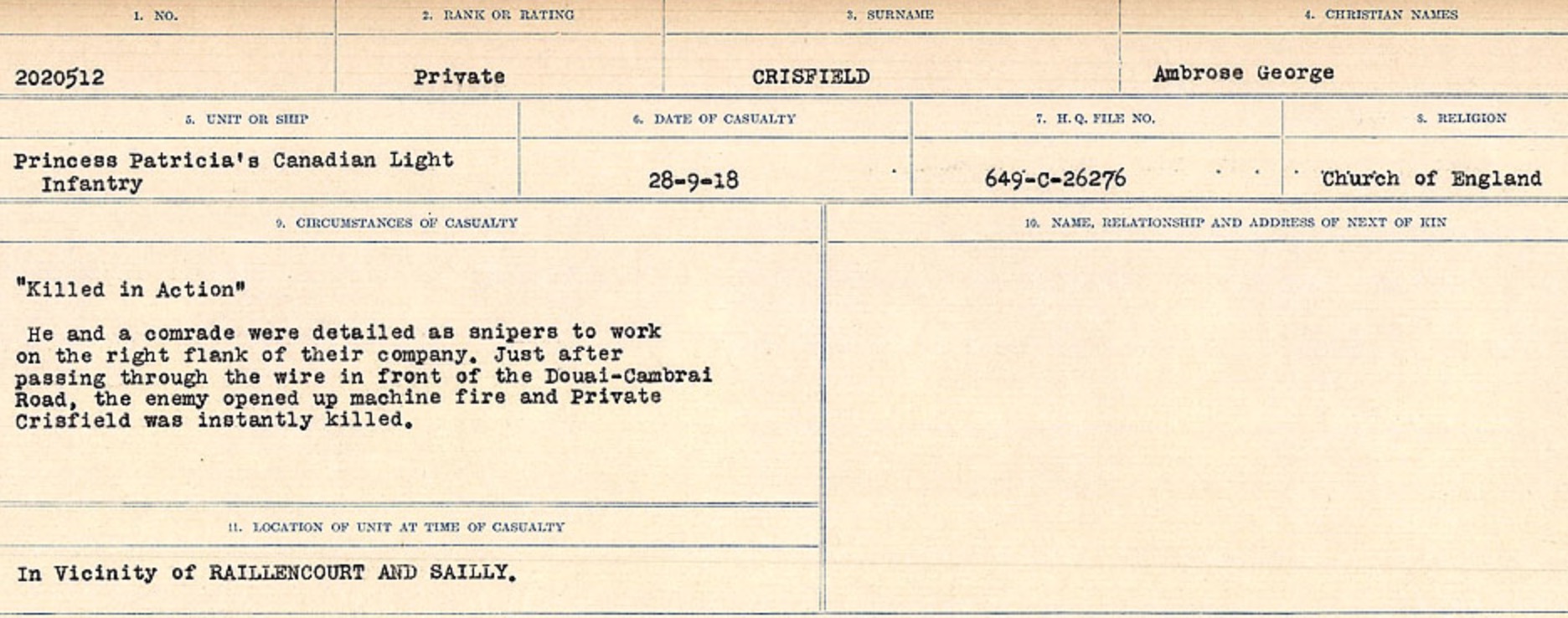 | 1. NO. | 2. RANK OR RATING | 3. SURNAME | 4. CHRISTIAN NAMES |
|---|---|---|---|
| 2020512 | Private | CRISFIELD | Ambrose George |

| 5. UNIT OR SHIP | 6. DATE OF CASUALTY | 7. H.Q. FILE NO. | 8. RELIGION |
|---|---|---|---|
| Princess Patricia's Canadian Light Infantry | 28-9-18 | 649-C-26276 | Church of England |

9. CIRCUMSTANCES OF CASUALTY

"Killed in Action"

He and a comrade were detailed as snipers to work on the right flank of their company. Just after passing through the wire in front of the Douai-Cambrai Road, the enemy opened up machine fire and Private Crisfield was instantly killed.

11. LOCATION OF UNIT AT TIME OF CASUALTY

In Vicinity of RAILLENCOURT AND SAILLY.

10. NAME, RELATIONSHIP AND ADDRESS OF NEXT OF KIN